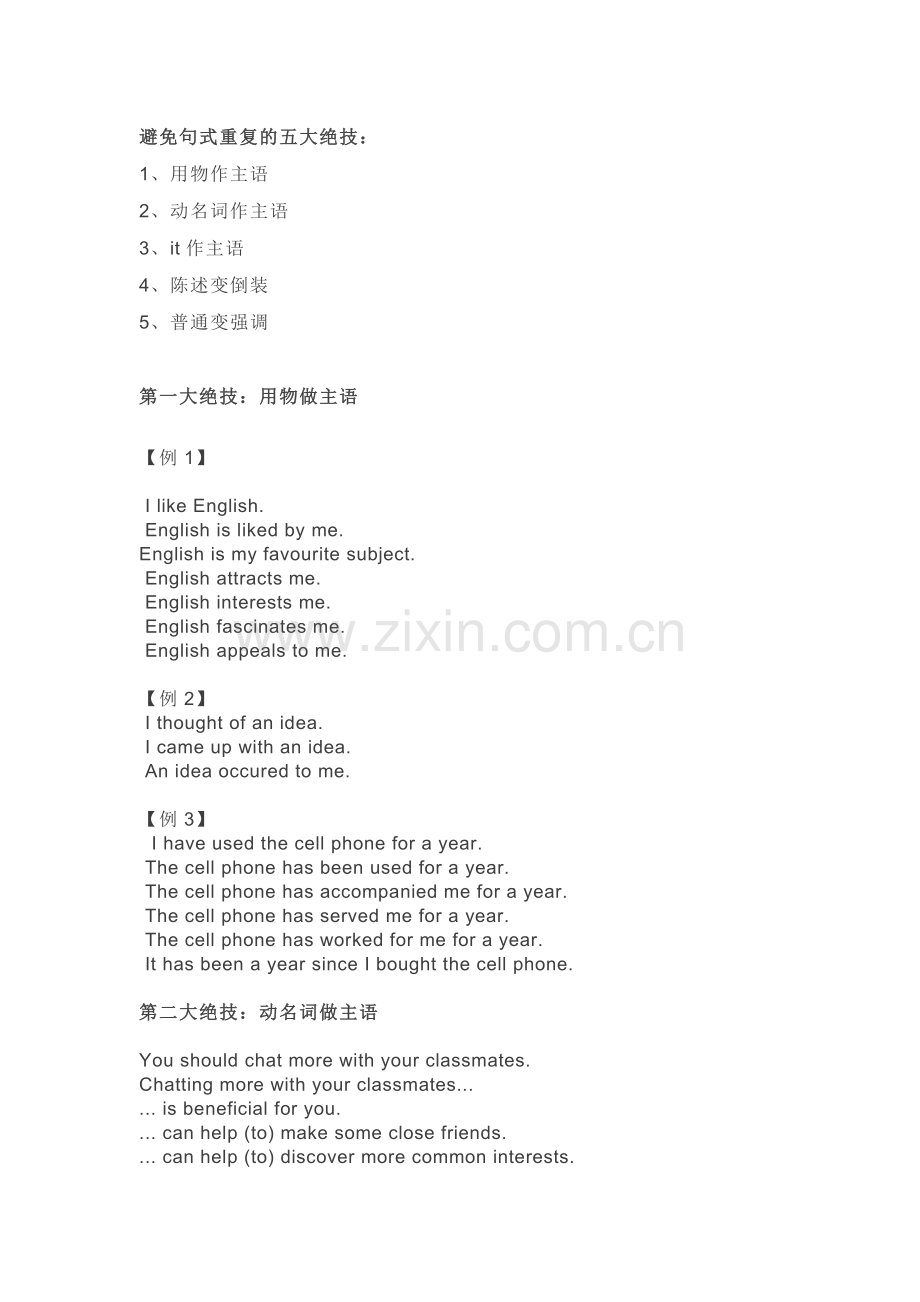 避免句式重复的五大绝技：

1、用物作主语

2、动名词作主语

3、it 作主语

4、陈述变倒装

5、普通变强调

第一大绝技：用物做主语

【例 1】

I like English.
English is liked by me.
English is my favourite subject.
English attracts me.
English interests me.
English fascinates me.
English appeals to me.

www.zixin.com.cn

【例 2】
I thought of an idea.
I came up with an idea.
An idea occured to me.

【例 3】
I have used the cell phone for a year.
The cell phone has been used for a year.
The cell phone has accompanied me for a year.
The cell phone has served me for a year.
The cell phone has worked for me for a year.
It has been a year since I bought the cell phone.

第二大绝技：动名词做主语

You should chat more with your classmates.
Chatting more with your classmates...
... is beneficial for you.
... can help (to) make some close friends.
... can help (to) discover more common interests.